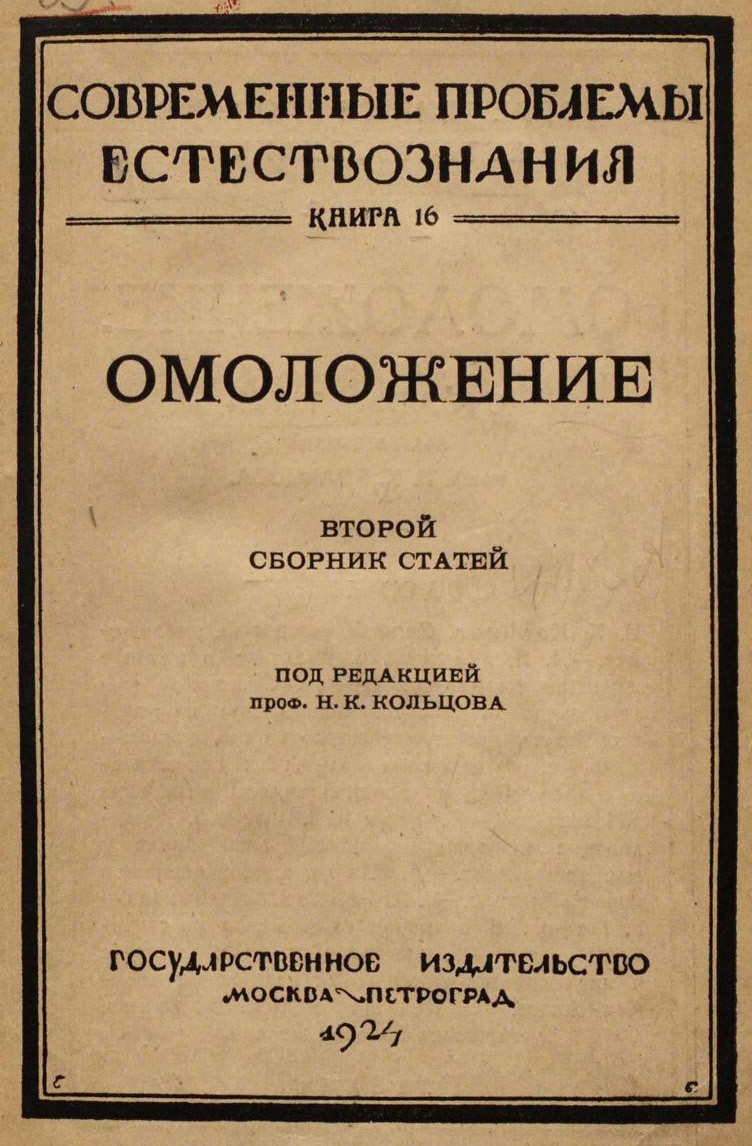 СОВРЕМЕННЫЕ ПРОБЛЕМЫ ЕСТЕСТВОЗНАНИЯ

КНИГА 16

ОМОЛОЖЕНИЕ

ВТОРОЙ СБОРНИК СТАТЕЙ

ПОД РЕДАКЦИЕЙ проф. Н. К. КОЛЬЦОВА

ГОСУДАРСТВЕННОЕ ИЗДАТЕЛЬСТВО
МОСКВА ПЕТРОГРАД
1924